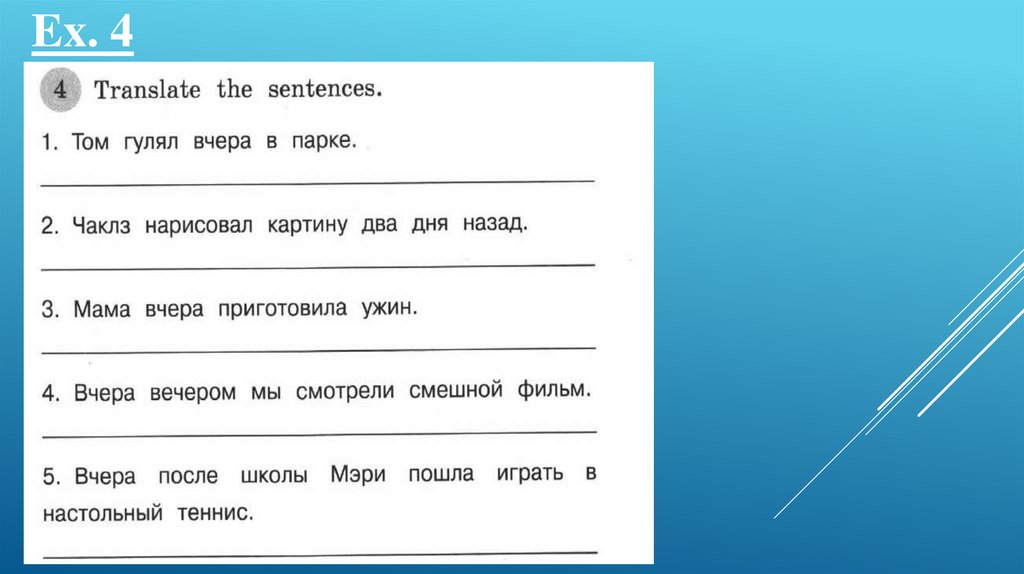 Ex. 4

4 Translate the sentences.

1. Том гулял вчера в парке.

2. Чаклз нарисовал картину два дня назад.

3. Мама вчера приготовила ужин.

4. Вчера вечером мы смотрели смешной фильм.

5. Вчера после школы Мэри пошла играть в настольный теннис.